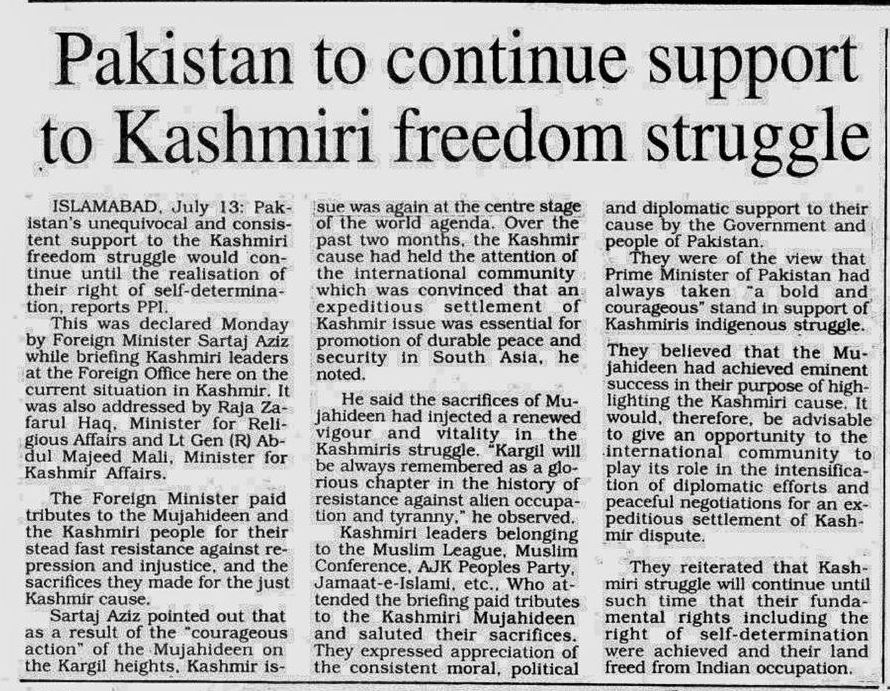 Pakistan to continue support to Kashmiri freedom struggle

ISLAMABAD, July 13: Pakistan's unequivocal and consistent support to the Kashmiri freedom struggle would continue until the realisation of their right of self-determination, reports PPI.

This was declared Monday by Foreign Minister Sartaj Aziz while briefing Kashmiri leaders at the Foreign Office here on the current situation in Kashmir. It was also addressed by Raja Zafarul Haq, Minister for Religious Affairs and Lt Gen (R) Abdul Majeed Mali, Minister for Kashmir Affairs.

The Foreign Minister paid tributes to the Mujahideen and the Kashmiri people for their stead fast resistance against repression and injustice, and the sacrifices they made for the just Kashmir cause.

Sartaj Aziz pointed out that as a result of the "courageous action" of the Mujahideen on the Kargil heights, Kashmir issue was again at the centre stage of the world agenda. Over the past two months, the Kashmir cause had held the attention of the international community which was convinced that an expeditious settlement of Kashmir issue was essential for promotion of durable peace and security in South Asia, he noted.

He said the sacrifices of Mujahideen had injected a renewed vigour and vitality in the Kashmiris struggle. "Kargil will be always remembered as a glorious chapter in the history of resistance against alien occupation and tyranny," he observed.

Kashmiri leaders belonging to the Muslim League, Muslim Conference, AJK Peoples Party, Jamaat-e-Islami, etc., Who attended the briefing paid tributes to the Kashmiri Mujahideen and saluted their sacrifices. They expressed appreciation of the consistent moral, political and diplomatic support to their cause by the Government and people of Pakistan.

They were of the view that Prime Minister of Pakistan had always taken "a bold and courageous" stand in support of Kashmiris indigenous struggle.

They believed that the Mujahideen had achieved eminent success in their purpose of highlighting the Kashmiri cause. It would, therefore, be advisable to give an opportunity to the international community to play its role in the intensification of diplomatic efforts and peaceful negotiations for an expeditious settlement of Kashmir dispute.

They reiterated that Kashmiri struggle will continue until such time that their fundamental rights including the right of self-determination were achieved and their land freed from Indian occupation.